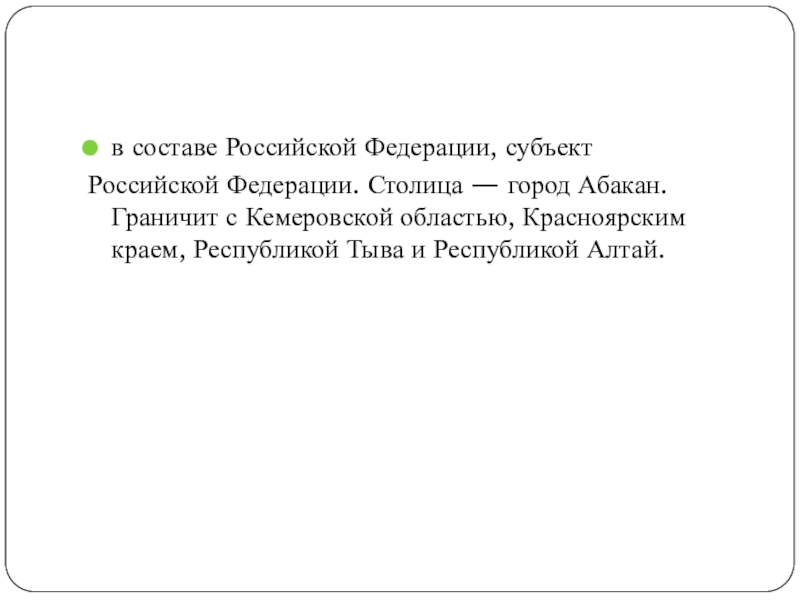 в составе Российской Федерации, субъект Российской Федерации. Столица — город Абакан. Граничит с Кемеровской областью, Красноярским краем, Республикой Тыва и Республикой Алтай.